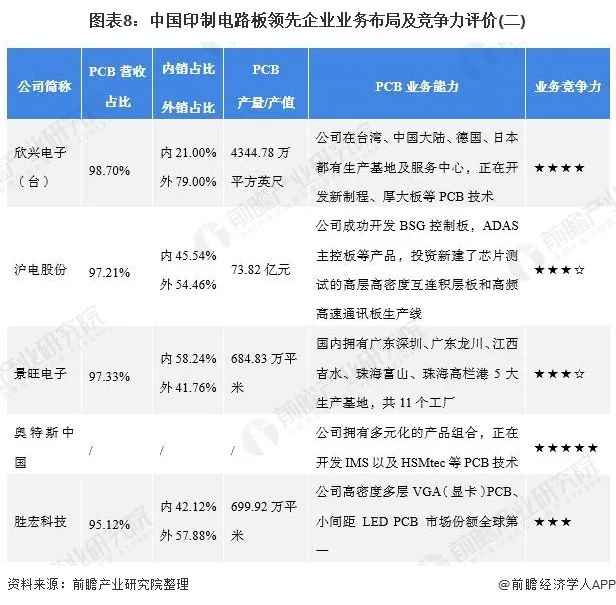 图表8：中国印制电路板领先企业业务布局及竞争力评价(二)

| 公司简称 | PCB 营收占比 | 内销占比 外销占比 | PCB 产量/产值 | PCB 业务能力 | 业务竞争力 |
|---|---|---|---|---|---|
| 欣兴电子（台） | 98.70% | 内 21.00% 外 79.00% | 4344.78 万平方英尺 | 公司在台湾、中国大陆、德国、日本都有生产基地及服务中心，正在开发新制程、厚大板等 PCB 技术 | ★★★★ |
| 沪电股份 | 97.21% | 内 45.54% 外 54.46% | 73.82 亿元 | 公司成功开发 BSG 控制板，ADAS 主控板等产品，投资新建了芯片测试的高层高密度互连积层板和高频高速通讯板生产线 | ★★★☆ |
| 景旺电子 | 97.33% | 内 58.24% 外 41.76% | 684.83 万平米 | 国内拥有广东深圳、广东龙川、江西吉水、珠海富山、珠海高栏港 5 大生产基地，共 11 个工厂 | ★★★☆ |
| 奥特斯中国 | / | / | / | 公司拥有多元化的产品组合，正在开发 IMS 以及 HSMtec 等 PCB 技术 | ★★★★★ |
| 胜宏科技 | 95.12% | 内 42.12% 外 57.88% | 699.92 万平米 | 公司高密度多层 VGA（显卡）PCB、小间距 LED PCB 市场份额全球第一 | ★★★ |

资料来源：前瞻产业研究院整理

@前瞻经济学人APP